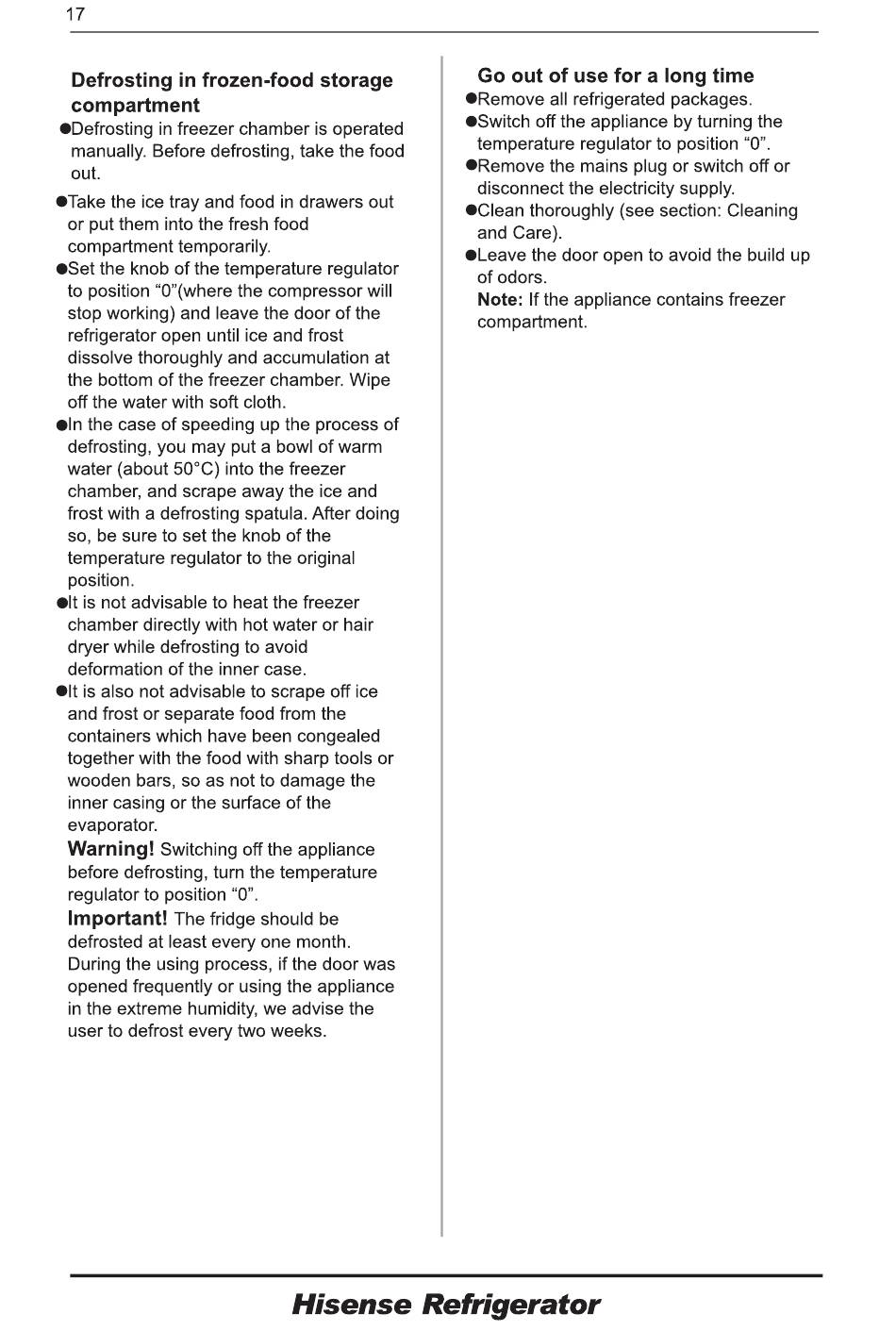 17

Defrosting in frozen-food storage compartment

●Defrosting in freezer chamber is operated manually. Before defrosting, take the food out.

●Take the ice tray and food in drawers out or put them into the fresh food compartment temporarily.
●Set the knob of the temperature regulator to position “0”(where the compressor will stop working) and leave the door of the refrigerator open until ice and frost dissolve thoroughly and accumulation at the bottom of the freezer chamber. Wipe off the water with soft cloth.
●In the case of speeding up the process of defrosting, you may put a bowl of warm water (about 50°C) into the freezer chamber, and scrape away the ice and frost with a defrosting spatula. After doing so, be sure to set the knob of the temperature regulator to the original position.
●It is not advisable to heat the freezer chamber directly with hot water or hair dryer while defrosting to avoid deformation of the inner case.
●It is also not advisable to scrape off ice and frost or separate food from the containers which have been congealed together with the food with sharp tools or wooden bars, so as not to damage the inner casing or the surface of the evaporator.
Warning! Switching off the appliance before defrosting, turn the temperature regulator to position “0”.
Important! The fridge should be defrosted at least every one month. During the using process, if the door was opened frequently or using the appliance in the extreme humidity, we advise the user to defrost every two weeks.

Go out of use for a long time
●Remove all refrigerated packages.
●Switch off the appliance by turning the temperature regulator to position “0”.
●Remove the mains plug or switch off or disconnect the electricity supply.
●Clean thoroughly (see section: Cleaning and Care).
●Leave the door open to avoid the build up of odors.
Note: If the appliance contains freezer compartment.

Hisense Refrigerator